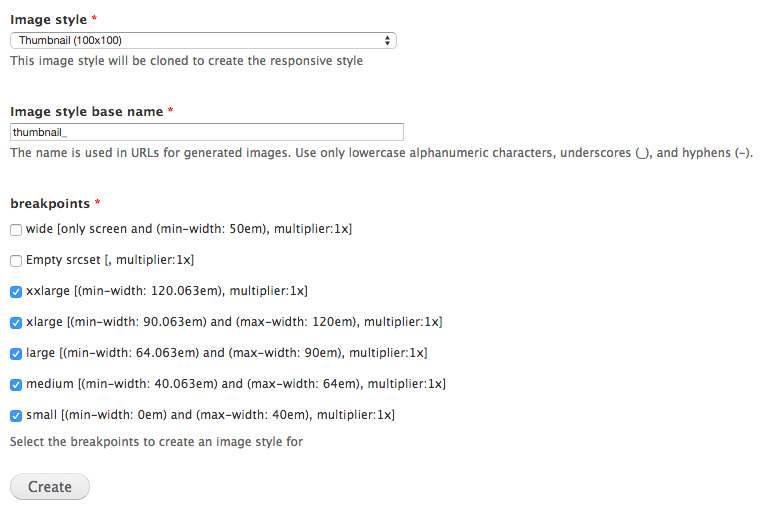 Image style *
Thumbnail (100x100)
This image style will be cloned to create the responsive style

Image style base name *
thumbnail_
The name is used in URLs for generated images. Use only lowercase alphanumeric characters, underscores (_), and hyphens (-).

breakpoints *
wide [only screen and (min-width: 50em), multiplier:1x]
Empty srcset [, multiplier:1x]
xxlarge [(min-width: 120.063em), multiplier:1x]
xlarge [(min-width: 90.063em) and (max-width: 120em), multiplier:1x]
large [(min-width: 64.063em) and (max-width: 90em), multiplier:1x]
medium [(min-width: 40.063em) and (max-width: 64em), multiplier:1x]
small [(min-width: 0em) and (max-width: 40em), multiplier:1x]
Select the breakpoints to create an image style for

Create